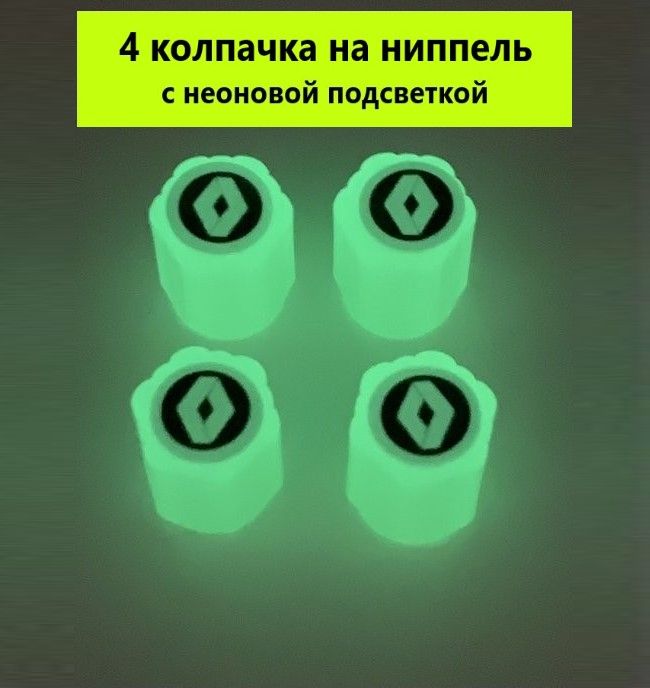 4 колпачка на ниппель
с неоновой подсветкой